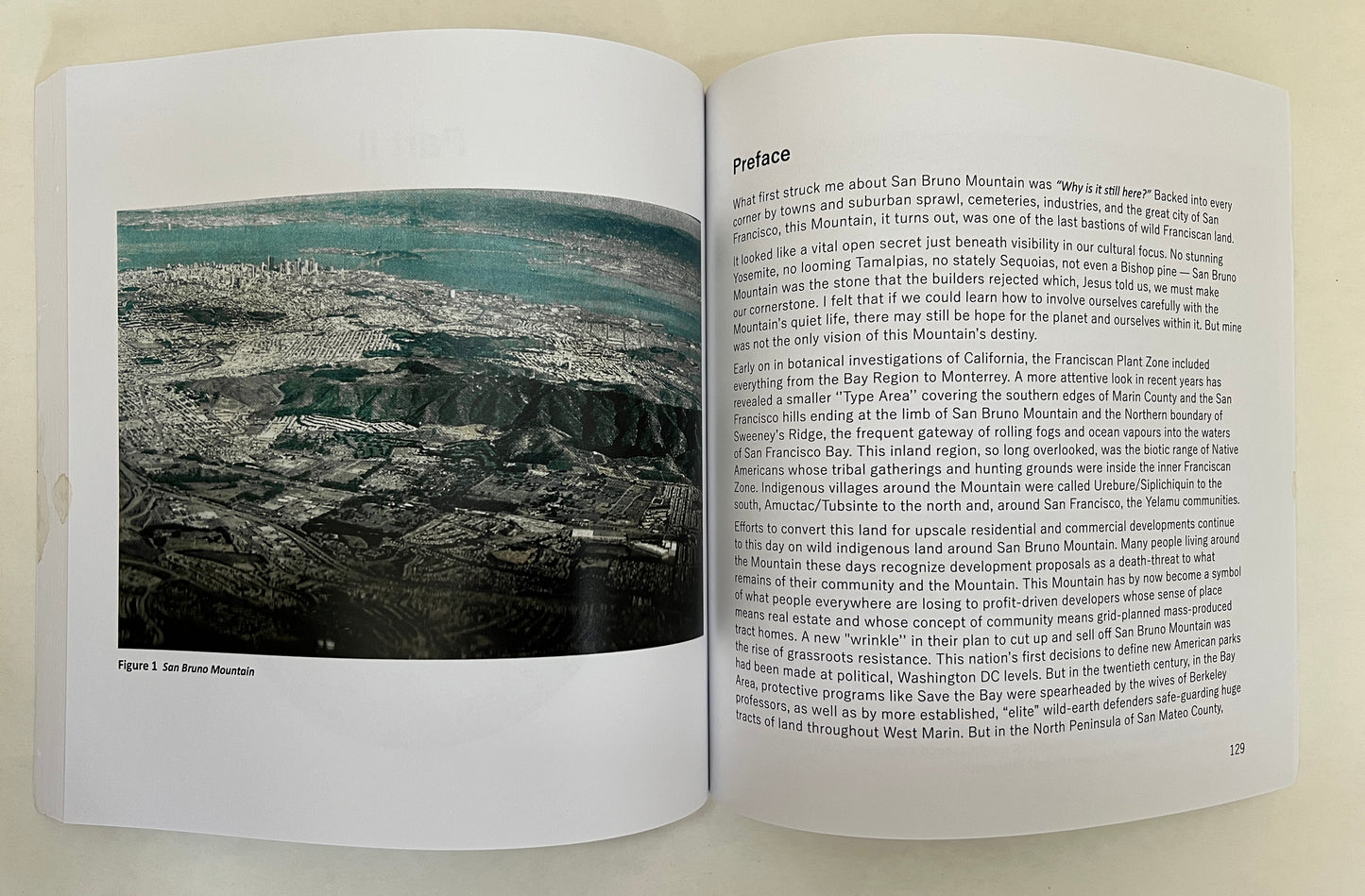 Figure 1 San Bruno Mountain

Preface

What first struck me about San Bruno Mountain was "Why is it still here?" Backed into every corner by towns and suburban sprawl, cemeteries, industries, and the great city of San Francisco, this Mountain, it turns out, was one of the last bastions of wild Franciscan land.

It looked like a vital open secret just beneath visibility in our cultural focus. No stunning Yosemite, no looming Tamalpias, no stately Sequoias, not even a Bishop pine — San Bruno Mountain was the stone that the builders rejected which, Jesus told us, we must make our cornerstone. I felt that if we could learn how to involve ourselves carefully with the Mountain's quiet life, there may still be hope for the planet and ourselves within it. But mine was not the only vision of this Mountain's destiny.

Early on in botanical investigations of California, the Franciscan Plant Zone included everything from the Bay Region to Monterrey. A more attentive look in recent years has revealed a smaller "Type Area" covering the southern edges of Marin County and the San Francisco hills ending at the limb of San Bruno Mountain and the Northern boundary of Sweeney's Ridge, the frequent gateway of rolling fogs and ocean vapours into the waters of San Francisco Bay. This inland region, so long overlooked, was the biotic range of Native Americans whose tribal gatherings and hunting grounds were inside the inner Franciscan Zone. Indigenous villages around the Mountain were called Urebure/Siplichiquin to the south, Amuctac/Tubsinte to the north and, around San Francisco, the Yelamu communities.

Efforts to convert this land for upscale residential and commercial developments continue to this day on wild indigenous land around San Bruno Mountain. Many people living around the Mountain these days recognize development proposals as a death-threat to what remains of their community and the Mountain. This Mountain has by now become a symbol of what people everywhere are losing to profit-driven developers whose sense of place means real estate and whose concept of community means grid-planned mass-produced tract homes. A new "wrinkle" in their plan to cut up and sell off San Bruno Mountain was the rise of grassroots resistance. This nation's first decisions to define new American parks had been made at political, Washington DC levels. But in the twentieth century, in the Bay Area, protective programs like Save the Bay were spearheaded by the wives of Berkeley professors, as well as by more established, "elite" wild-earth defenders safe-guarding huge tracts of land throughout West Marin. But in the North Peninsula of San Mateo County,

129